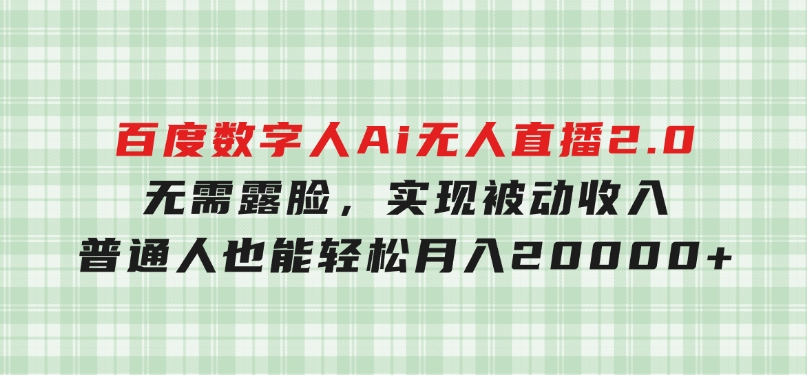 百度数字人Ai无人直播2.0
无需露脸，实现被动收入
普通人也能轻松月入20000+